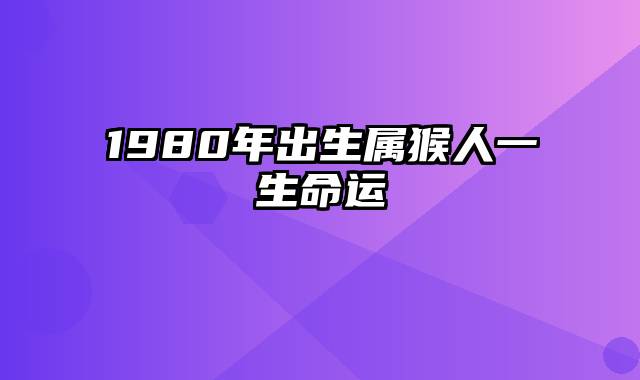 1980年出生属猴人一生命运